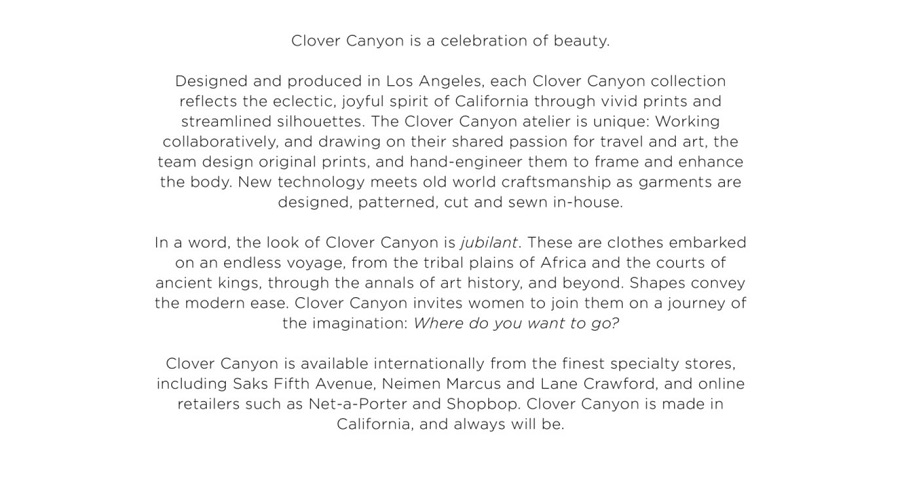 Clover Canyon is a celebration of beauty.

Designed and produced in Los Angeles, each Clover Canyon collection reflects the eclectic, joyful spirit of California through vivid prints and streamlined silhouettes. The Clover Canyon atelier is unique: Working collaboratively, and drawing on their shared passion for travel and art, the team design original prints, and hand-engineer them to frame and enhance the body. New technology meets old world craftsmanship as garments are designed, patterned, cut and sewn in-house.

In a word, the look of Clover Canyon is jubilant. These are clothes embarked on an endless voyage, from the tribal plains of Africa and the courts of ancient kings, through the annals of art history, and beyond. Shapes convey the modern ease. Clover Canyon invites women to join them on a journey of the imagination: Where do you want to go?

Clover Canyon is available internationally from the finest specialty stores, including Saks Fifth Avenue, Neimen Marcus and Lane Crawford, and online retailers such as Net-a-Porter and Shopbop. Clover Canyon is made in California, and always will be.